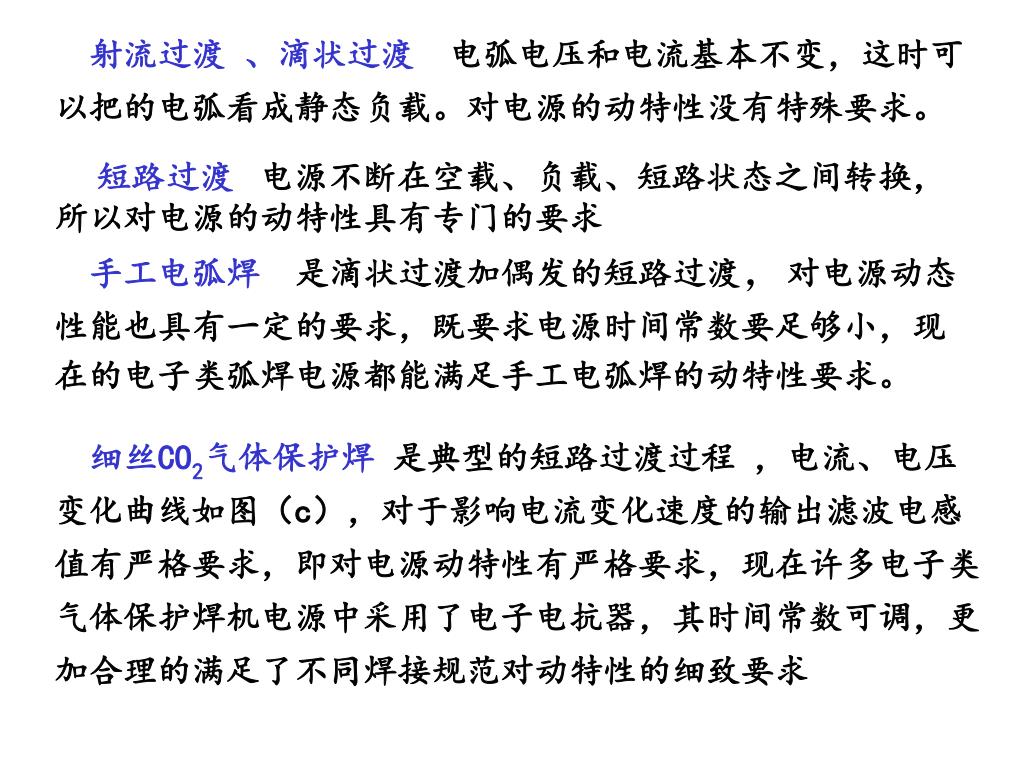 射流过渡 、滴状过渡 电弧电压和电流基本不变，这时可以把的电弧看成静态负载。对电源的动特性没有特殊要求。

短路过渡 电源不断在空载、负载、短路状态之间转换，所以对电源的动特性具有专门的要求

手工电弧焊 是滴状过渡加偶发的短路过渡， 对电源动态性能也具有一定的要求，既要求电源时间常数要足够小，现在的电子类弧焊电源都能满足手工电弧焊的动特性要求。

细丝$CO_2$气体保护焊 是典型的短路过渡过程 ，电流、电压变化曲线如图（c），对于影响电流变化速度的输出滤波电感值有严格要求，即对电源动特性有严格要求，现在许多电子类气体保护焊机电源中采用了电子电抗器，其时间常数可调，更加合理的满足了不同焊接规范对动特性的细致要求